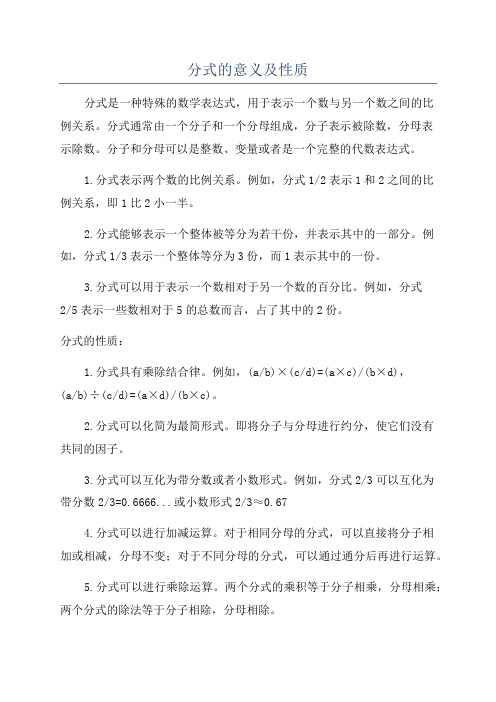 分式的意义及性质

分式是一种特殊的数学表达式，用于表示一个数与另一个数之间的比例关系。分式通常由一个分子和一个分母组成，分子表示被除数，分母表示除数。分子和分母可以是整数、变量或者是一个完整的代数表达式。

1.分式表示两个数的比例关系。例如，分式 1/2 表示 1 和 2 之间的比例关系，即 1 比 2 小一半。

2.分式能够表示一个整体被等分为若干份，并表示其中的一部分。例如，分式 1/3 表示一个整体等分为 3 份，而 1 表示其中的一份。

3.分式可以用于表示一个数相对于另一个数的百分比。例如，分式 2/5 表示一些数相对于 5 的总数而言，占了其中的 2 份。

分式的性质：

1.分式具有乘除结合律。例如，(a/b)×(c/d)=(a×c)/(b×d)，(a/b)÷(c/d)=(a×d)/(b×c)。

2.分式可以化简为最简形式。即将分子与分母进行约分，使它们没有共同的因子。

3.分式可以互化为带分数或者小数形式。例如，分式 2/3 可以互化为带分数 2/3=0.6666...或小数形式 2/3≈0.67

4.分式可以进行加减运算。对于相同分母的分式，可以直接将分子相加或相减，分母不变；对于不同分母的分式，可以通过通分后再进行运算。

5.分式可以进行乘除运算。两个分式的乘积等于分子相乘，分母相乘；两个分式的除法等于分子相除，分母相除。